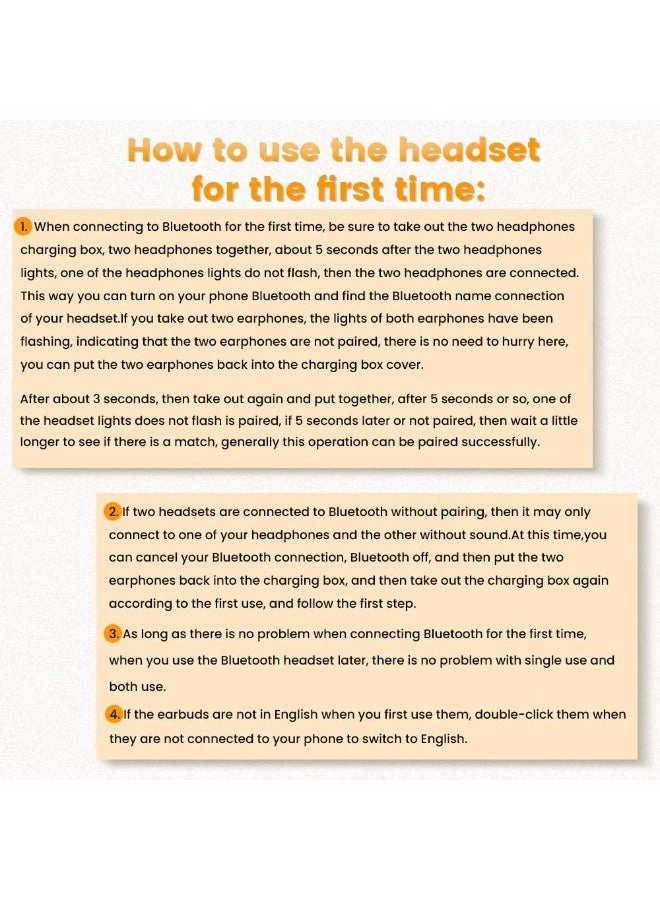 How to use the headset for the first time:

1. When connecting to Bluetooth for the first time, be sure to take out the two headphones charging box, two headphones together, about 5 seconds after the two headphones lights, one of the headphones lights do not flash, then the two headphones are connected. This way you can turn on your phone Bluetooth and find the Bluetooth name connection of your headset.If you take out two earphones, the lights of both earphones have been flashing, indicating that the two earphones are not paired, there is no need to hurry here, you can put the two earphones back into the charging box cover.

After about 3 seconds, then take out again and put together, after 5 seconds or so, one of the headset lights does not flash is paired, if 5 seconds later or not paired, then wait a little longer to see if there is a match, generally this operation can be paired successfully.

2. If two headsets are connected to Bluetooth without pairing, then it may only connect to one of your headphones and the other without sound.At this time,you can cancel your Bluetooth connection, Bluetooth off, and then put the two earphones back into the charging box, and then take out the charging box again according to the first use, and follow the first step.

3. As long as there is no problem when connecting Bluetooth for the first time, when you use the Bluetooth headset later, there is no problem with single use and both use.

4. If the earbuds are not in English when you first use them, double-click them when they are not connected to your phone to switch to English.